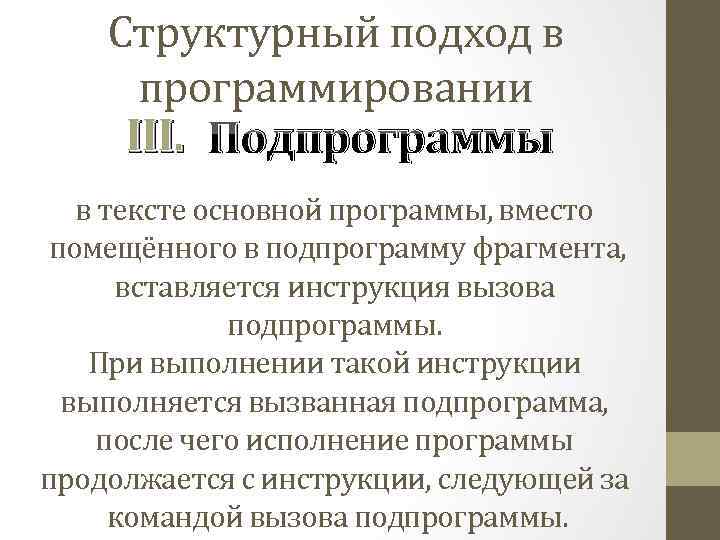 Структурный подход в программировании
III. Подпрограммы

в тексте основной программы, вместо помещённого в подпрограмму фрагмента, вставляется инструкция вызова подпрограммы.
При выполнении такой инструкции выполняется вызванная подпрограмма, после чего исполнение программы продолжается с инструкции, следующей за командой вызова подпрограммы.